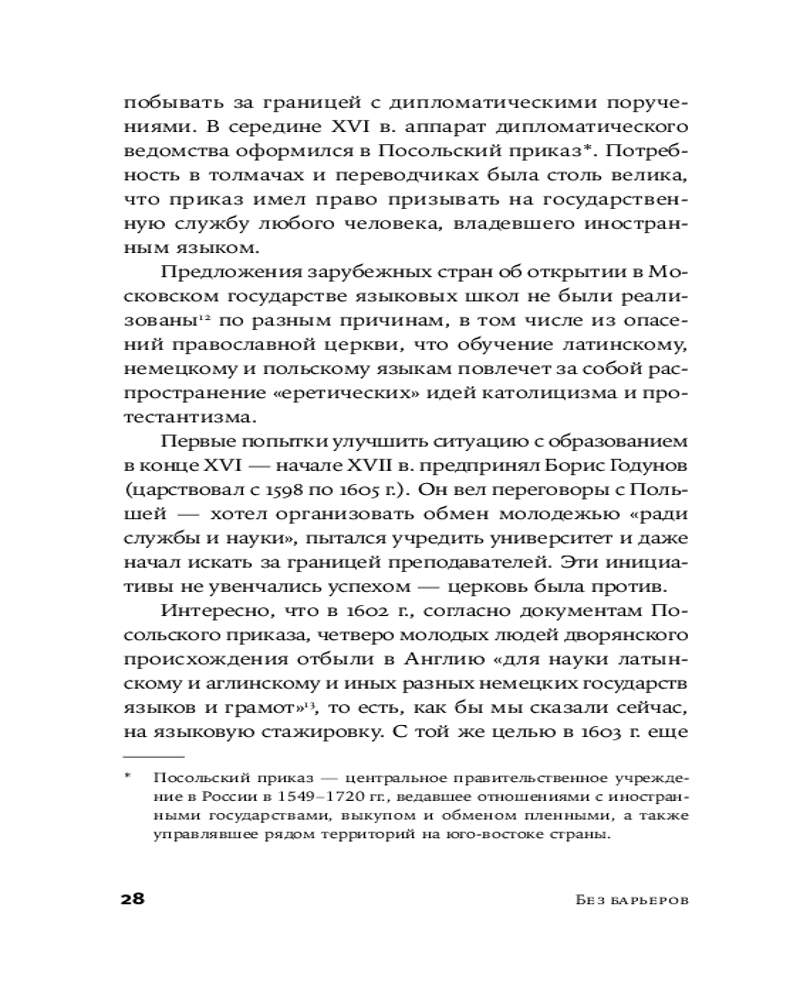 побывать за границей с дипломатическими поручениями. В середине XVI в. аппарат дипломатического ведомства оформился в Посольский приказ*. Потребность в толмачах и переводчиках была столь велика, что приказ имел право призывать на государственную службу любого человека, владевшего иностранным языком.

Предложения зарубежных стран об открытии в Московском государстве языковых школ не были реализованы$^{12}$ по разным причинам, в том числе из опасений православной церкви, что обучение латинскому, немецкому и польскому языкам повлечет за собой распространение «еретических» идей католицизма и протестантизма.

Первые попытки улучшить ситуацию с образованием в конце XVI — начале XVII в. предпринял Борис Годунов (царствовал с 1598 по 1605 г.). Он вел переговоры с Польшей — хотел организовать обмен молодежью «ради службы и науки», пытался учредить университет и даже начал искать за границей преподавателей. Эти инициативы не увенчались успехом — церковь была против.

Интересно, что в 1602 г., согласно документам Посольского приказа, четверо молодых людей дворянского происхождения отбыли в Англию «для науки латынскому и аглинскому и иных разных немецких государств языков и грамот»$^{13}$, то есть, как бы мы сказали сейчас, на языковую стажировку. С той же целью в 1603 г. еще

* Посольский приказ — центральное правительственное учреждение в России в 1549–1720 гг., ведавшее отношениями с иностранными государствами, выкупом и обменом пленными, а также управлявшее рядом территорий на юго-востоке страны.

28 Без барьеров